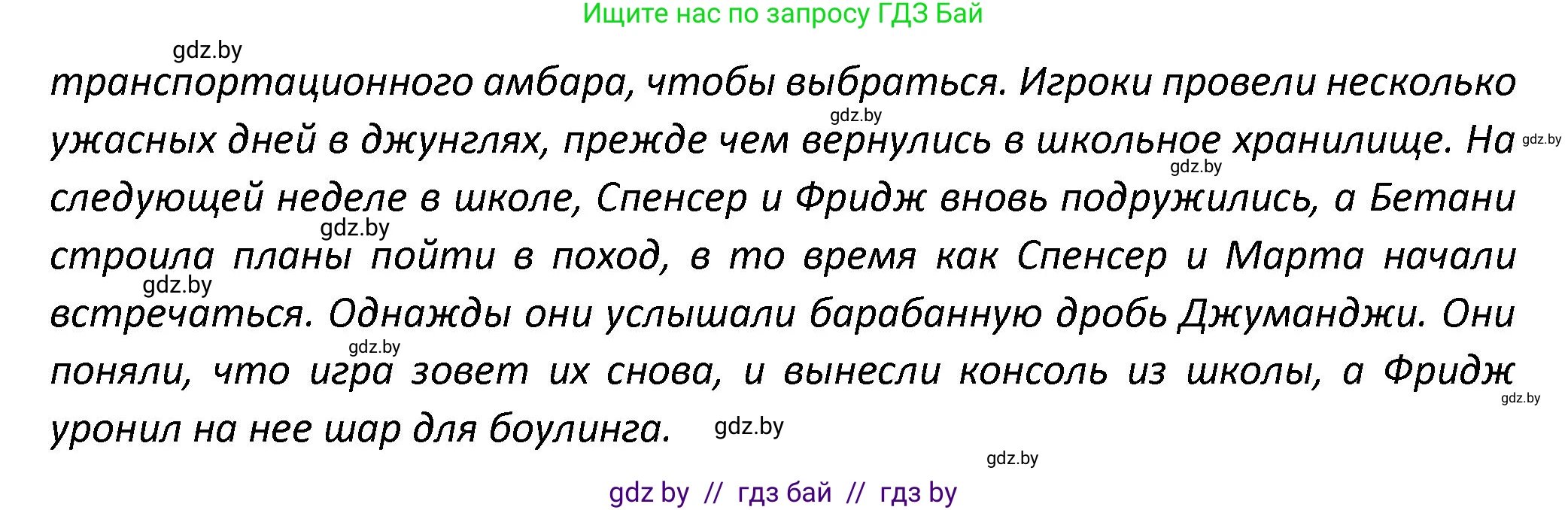 Ищите нас по запросу ГДЗ Бай

gdz.by

транспортационного амбара, чтобы выбраться. Игроки провели несколько ужасных дней в джунглях, прежде чем вернулись в школьное хранилище. На следующей неделе в школе, Спенсер и Фридж вновь подружились, а Бетани строила планы пойти в поход, в то время как Спенсер и Марта начали встречаться. Однажды они услышали барабанную дробь Джуманджи. Они поняли, что игра зовет их снова, и вынесли консоль из школы, а Фридж уронил на нее шар для боулинга.

gdz.by gdz.by gdz.by gdz.by gdz.by gdz.by gdz.by gdz.by gdz.by

gdz by // гдз бай // гдз by